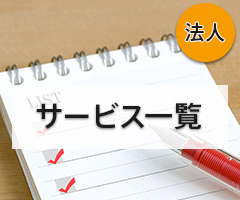 法人

LIST

サービス一覧